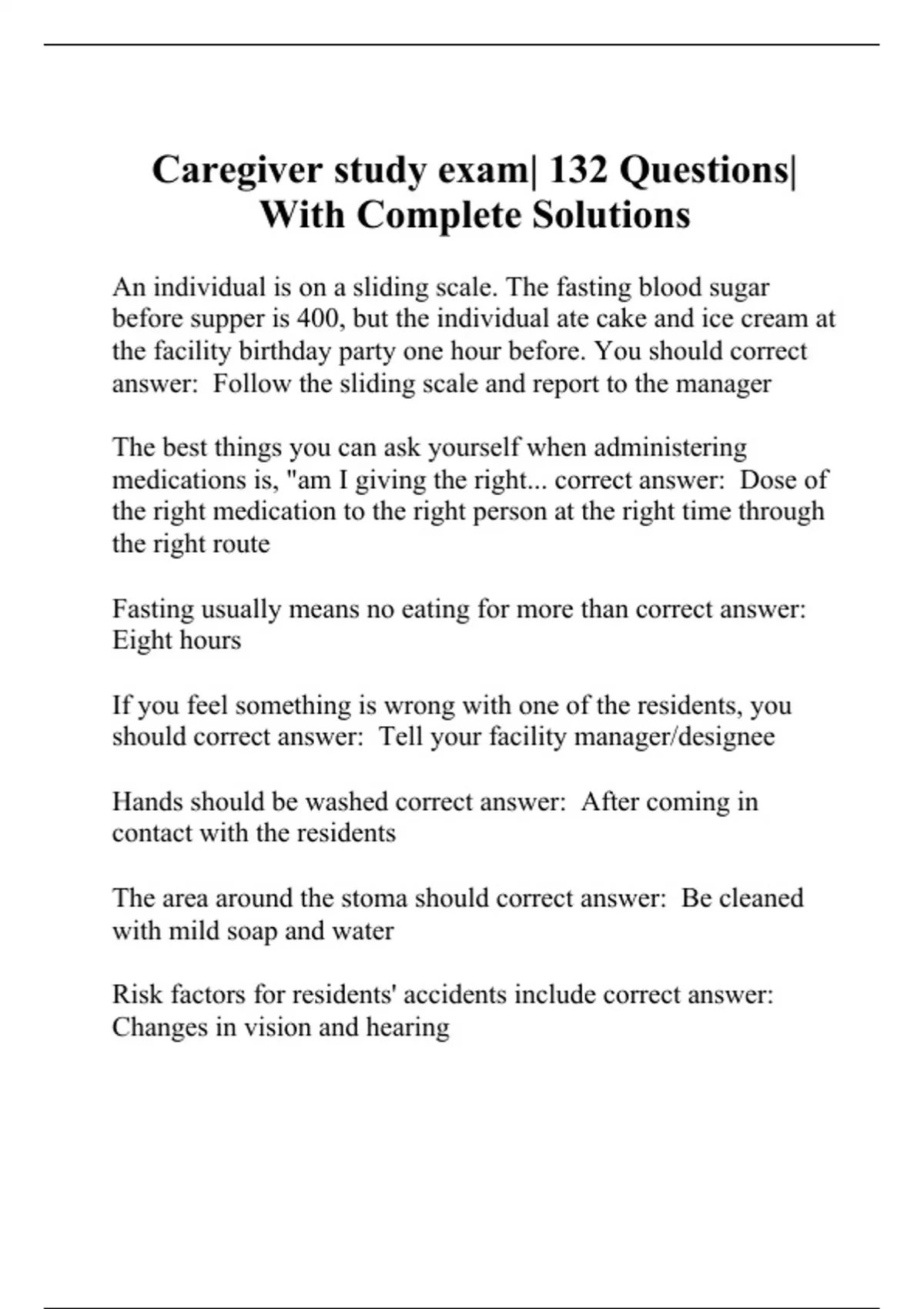 Caregiver study exam| 132 Questions| With Complete Solutions

An individual is on a sliding scale. The fasting blood sugar before supper is 400, but the individual ate cake and ice cream at the facility birthday party one hour before. You should correct answer:  Follow the sliding scale and report to the manager

The best things you can ask yourself when administering medications is, "am I giving the right... correct answer:  Dose of the right medication to the right person at the right time through the right route

Fasting usually means no eating for more than correct answer: Eight hours

If you feel something is wrong with one of the residents, you should correct answer:  Tell your facility manager/designee

Hands should be washed correct answer:  After coming in contact with the residents

The area around the stoma should correct answer:  Be cleaned with mild soap and water

Risk factors for residents' accidents include correct answer: Changes in vision and hearing